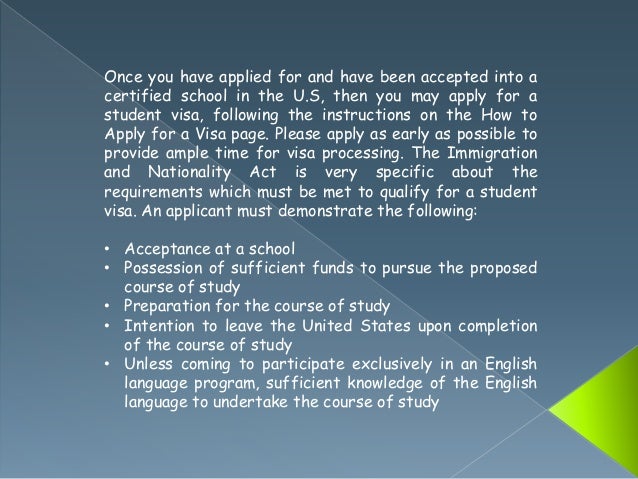 Once you have applied for and have been accepted into a certified school in the U.S, then you may apply for a student visa, following the instructions on the How to Apply for a Visa page. Please apply as early as possible to provide ample time for visa processing. The Immigration and Nationality Act is very specific about the requirements which must be met to qualify for a student visa. An applicant must demonstrate the following:

• Acceptance at a school
• Possession of sufficient funds to pursue the proposed course of study
• Preparation for the course of study
• Intention to leave the United States upon completion of the course of study
• Unless coming to participate exclusively in an English language program, sufficient knowledge of the English language to undertake the course of study